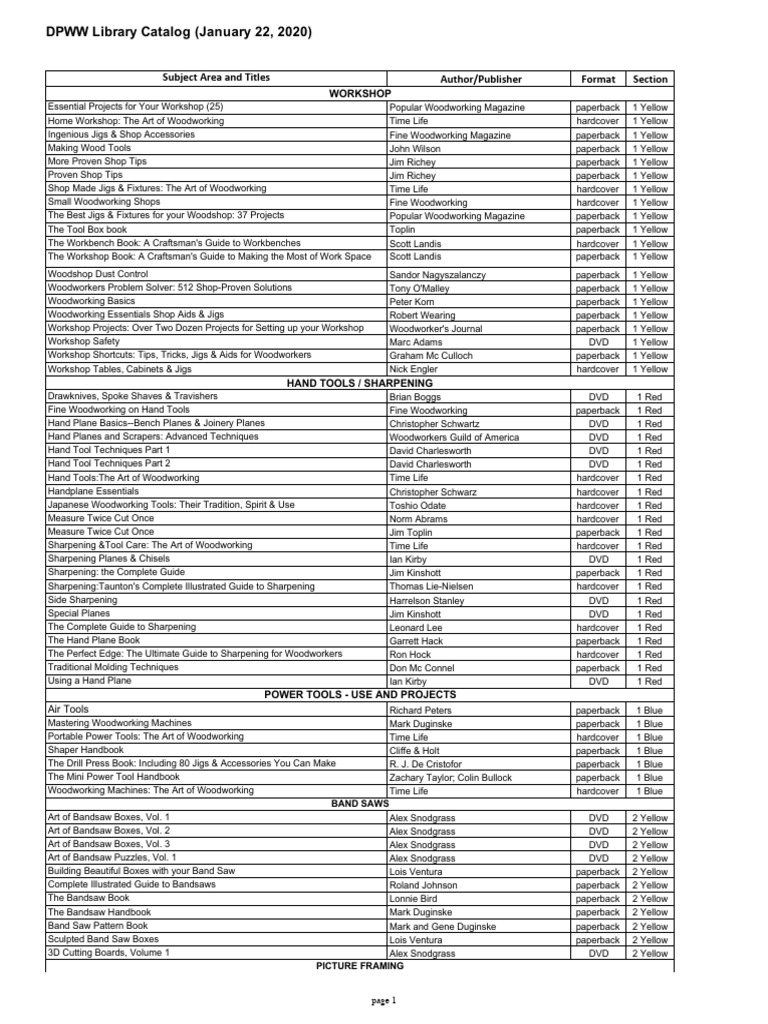 DPWW Library Catalog (January 22, 2020)

| Subject Area and Titles | Author/Publisher | Format | Section |
|---|---|---|---|
| WORKSHOP | | | |
| Essential Projects for Your Workshop (25) | Popular Woodworking Magazine | paperback | 1 Yellow |
| Home Workshop: The Art of Woodworking | Time Life | hardcover | 1 Yellow |
| Ingenious Jigs & Shop Accessories | Fine Woodworking Magazine | paperback | 1 Yellow |
| Making Wood Tools | John Wilson | paperback | 1 Yellow |
| More Proven Shop Tips | Jim Richey | paperback | 1 Yellow |
| Proven Shop Tips | Jim Richey | paperback | 1 Yellow |
| Shop Made Jigs & Fixtures: The Art of Woodworking | Time Life | hardcover | 1 Yellow |
| Small Woodworking Shops | Fine Woodworking | hardcover | 1 Yellow |
| The Best Jigs & Fixtures for your Woodshop: 37 Projects | Popular Woodworking Magazine | paperback | 1 Yellow |
| The Tool Box book | Toplin | paperback | 1 Yellow |
| The Workbench Book: A Craftsman's Guide to Workbenches | Scott Landis | hardcover | 1 Yellow |
| The Workshop Book: A Craftsman's Guide to Making the Most of Work Space | Scott Landis | paperback | 1 Yellow |
| Woodshop Dust Control | Sandor Nagyszalanczy | paperback | 1 Yellow |
| Woodworkers Problem Solver: 512 Shop-Proven Solutions | Tony O'Malley | paperback | 1 Yellow |
| Woodworking Basics | Peter Korn | paperback | 1 Yellow |
| Woodworking Essentials Shop Aids & Jigs | Robert Wearing | paperback | 1 Yellow |
| Workshop Projects: Over Two Dozen Projects for Setting up your Workshop | Woodworker's Journal | paperback | 1 Yellow |
| Workshop Safety | Marc Adams | DVD | 1 Yellow |
| Workshop Shortcuts: Tips, Tricks, Jigs & Aids for Woodworkers | Graham Mc Culloch | paperback | 1 Yellow |
| Workshop Tables, Cabinets & Jigs | Nick Engler | hardcover | 1 Yellow |
| HAND TOOLS / SHARPENING | | | |
| Drawknives, Spoke Shaves & Travishers | Brian Boggs | DVD | 1 Red |
| Fine Woodworking on Hand Tools | Fine Woodworking | paperback | 1 Red |
| Hand Plane Basics--Bench Planes & Joinery Planes | Christopher Schwartz | DVD | 1 Red |
| Hand Planes and Scrapers: Advanced Techniques | Woodworkers Guild of America | DVD | 1 Red |
| Hand Tool Techniques Part 1 | David Charlesworth | DVD | 1 Red |
| Hand Tool Techniques Part 2 | David Charlesworth | DVD | 1 Red |
| Hand Tools:The Art of Woodworking | Time Life | hardcover | 1 Red |
| Handplane Essentials | Christopher Schwarz | hardcover | 1 Red |
| Japanese Woodworking Tools: Their Tradition, Spirit & Use | Toshio Odate | hardcover | 1 Red |
| Measure Twice Cut Once | Norm Abrams | hardcover | 1 Red |
| Measure Twice Cut Once | Jim Toplin | paperback | 1 Red |
| Sharpening &Tool Care: The Art of Woodworking | Time Life | hardcover | 1 Red |
| Sharpening Planes & Chisels | Ian Kirby | DVD | 1 Red |
| Sharpening: the Complete Guide | Jim Kinshott | paperback | 1 Red |
| Sharpening:Taunton's Complete Illustrated Guide to Sharpening | Thomas Lie-Nielsen | hardcover | 1 Red |
| Side Sharpening | Harrelson Stanley | DVD | 1 Red |
| Special Planes | Jim Kinshott | DVD | 1 Red |
| The Complete Guide to Sharpening | Leonard Lee | hardcover | 1 Red |
| The Hand Plane Book | Garrett Hack | paperback | 1 Red |
| The Perfect Edge: The Ultimate Guide to Sharpening for Woodworkers | Ron Hock | hardcover | 1 Red |
| Traditional Molding Techniques | Don Mc Connel | paperback | 1 Red |
| Using a Hand Plane | Ian Kirby | DVD | 1 Red |
| POWER TOOLS - USE AND PROJECTS | | | |
| Air Tools | Richard Peters | paperback | 1 Blue |
| Mastering Woodworking Machines | Mark Duginske | paperback | 1 Blue |
| Portable Power Tools: The Art of Woodworking | Time Life | hardcover | 1 Blue |
| Shaper Handbook | Cliffe & Holt | paperback | 1 Blue |
| The Drill Press Book: Including 80 Jigs & Accessories You Can Make | R. J. De Cristofor | paperback | 1 Blue |
| The Mini Power Tool Handbook | Zachary Taylor; Colin Bullock | paperback | 1 Blue |
| Woodworking Machines: The Art of Woodworking | Time Life | hardcover | 1 Blue |
| BAND SAWS | | | |
| Art of Bandsaw Boxes, Vol. 1 | Alex Snodgrass | DVD | 2 Yellow |
| Art of Bandsaw Boxes, Vol. 2 | Alex Snodgrass | DVD | 2 Yellow |
| Art of Bandsaw Boxes, Vol. 3 | Alex Snodgrass | DVD | 2 Yellow |
| Art of Bandsaw Puzzles, Vol. 1 | Alex Snodgrass | DVD | 2 Yellow |
| Building Beautiful Boxes with your Band Saw | Lois Ventura | paperback | 2 Yellow |
| Complete Illustrated Guide to Bandsaws | Roland Johnson | paperback | 2 Yellow |
| The Bandsaw Book | Lonnie Bird | paperback | 2 Yellow |
| The Bandsaw Handbook | Mark Duginske | paperback | 2 Yellow |
| Band Saw Pattern Book | Mark and Gene Duginske | paperback | 2 Yellow |
| Sculpted Band Saw Boxes | Lois Ventura | paperback | 2 Yellow |
| 3D Cutting Boards, Volume 1 | Alex Snodgrass | DVD | 2 Yellow |
| PICTURE FRAMING | | | |

page 1